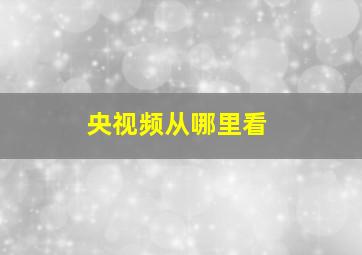 央视频从哪里看